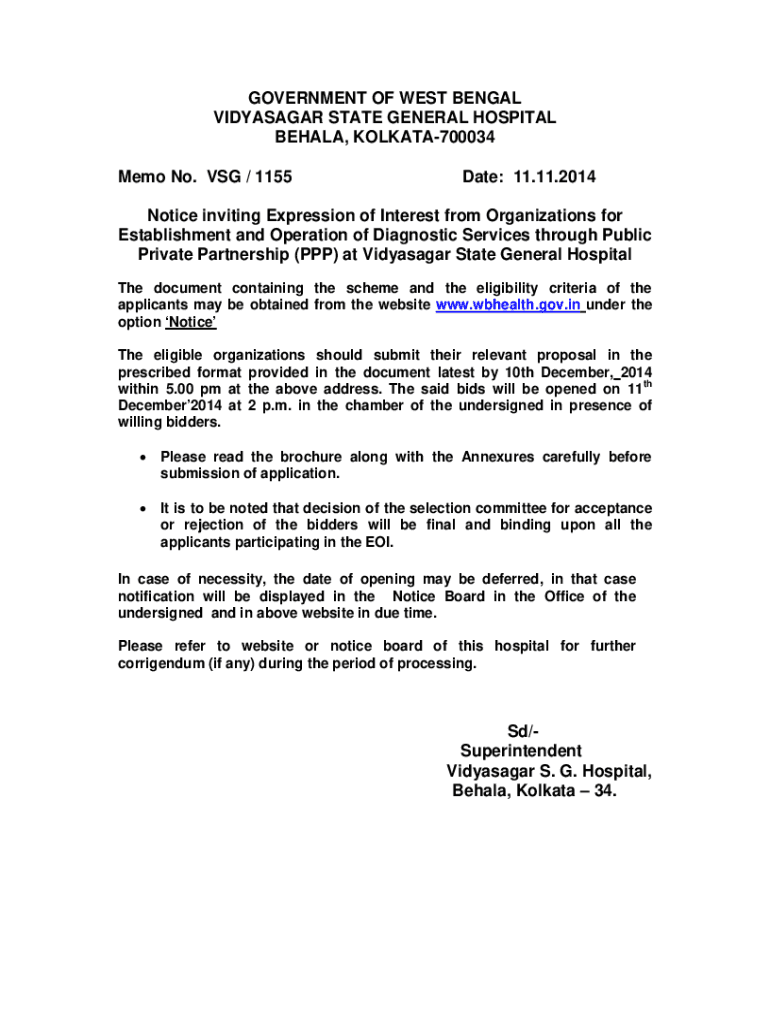 GOVERNMENT OF WEST BENGAL
VIDYASAGAR STATE GENERAL HOSPITAL
BEHALA, KOLKATA-700034

Memo No. VSG / 1155 Date: 11.11.2014

Notice inviting Expression of Interest from Organizations for Establishment and Operation of Diagnostic Services through Public Private Partnership (PPP) at Vidyasagar State General Hospital

The document containing the scheme and the eligibility criteria of the applicants may be obtained from the website www.wbhealth.gov.in under the option 'Notice'

The eligible organizations should submit their relevant proposal in the prescribed format provided in the document latest by 10th December, 2014 within 5.00 pm at the above address. The said bids will be opened on 11$^{th}$ December'2014 at 2 p.m. in the chamber of the undersigned in presence of willing bidders.

• Please read the brochure along with the Annexures carefully before submission of application.

• It is to be noted that decision of the selection committee for acceptance or rejection of the bidders will be final and binding upon all the applicants participating in the EOI.

In case of necessity, the date of opening may be deferred, in that case notification will be displayed in the Notice Board in the Office of the undersigned and in above website in due time.

Please refer to website or notice board of this hospital for further corrigendum (if any) during the period of processing.

Sd/-
Superintendent
Vidyasagar S. G. Hospital,
Behala, Kolkata – 34.